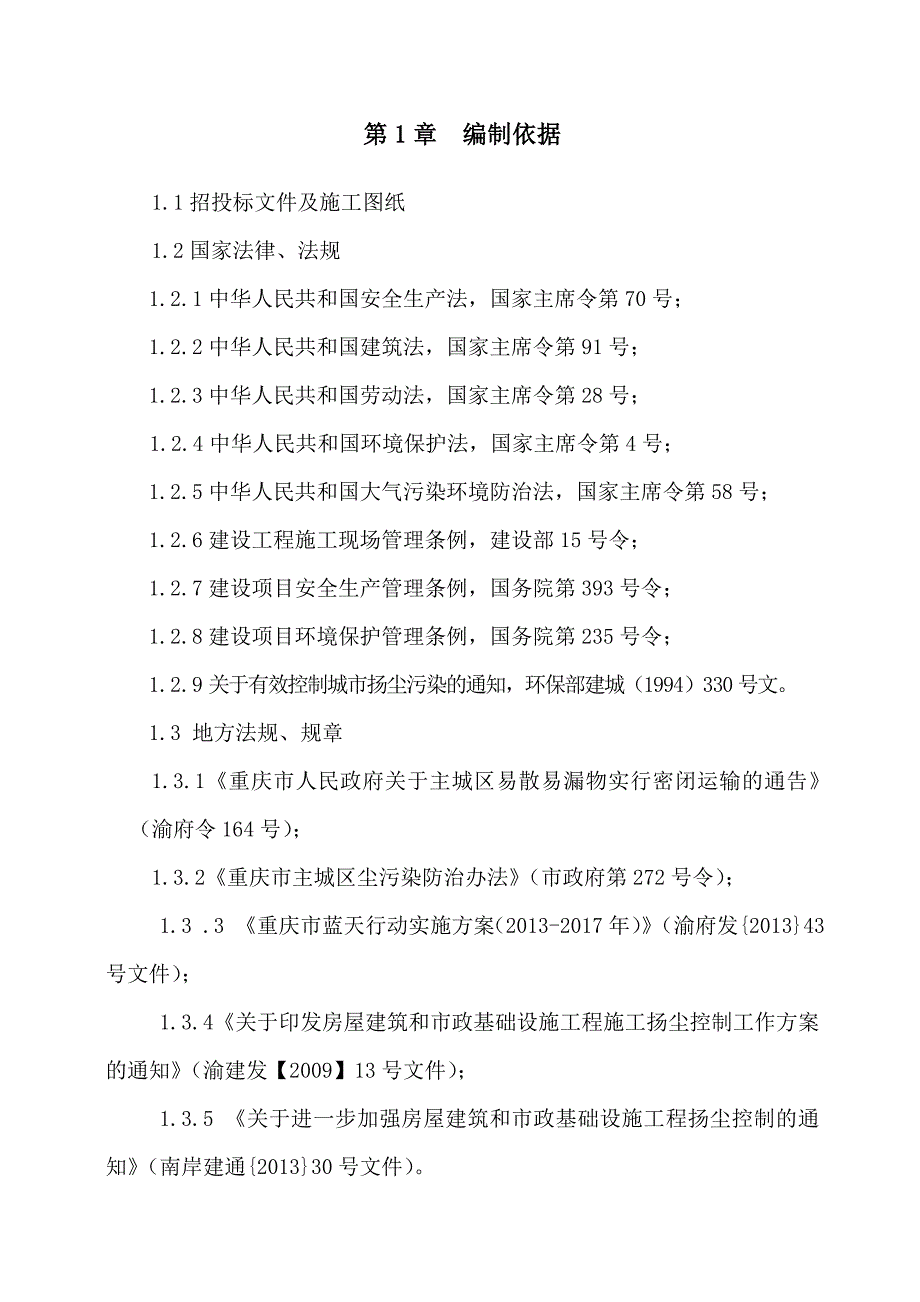 第 1 章　编制依据

1.1 招投标文件及施工图纸

1.2 国家法律、法规

1.2.1 中华人民共和国安全生产法，国家主席令第 70 号；

1.2.2 中华人民共和国建筑法，国家主席令第 91 号；

1.2.3 中华人民共和国劳动法，国家主席令第 28 号；

1.2.4 中华人民共和国环境保护法，国家主席令第 4 号；

1.2.5 中华人民共和国大气污染环境防治法，国家主席令第 58 号；

1.2.6 建设工程施工现场管理条例，建设部 15 号令；

1.2.7 建设项目安全生产管理条例，国务院第 393 号令；

1.2.8 建设项目环境保护管理条例，国务院第 235 号令；

1.2.9 关于有效控制城市扬尘污染的通知，环保部建城（1994）330 号文。

1.3 地方法规、规章

1.3.1《重庆市人民政府关于主城区易散易漏物实行密闭运输的通告》（渝府令 164 号）；

1.3.2《重庆市主城区尘污染防治办法》（市政府第 272 号令）；

1.3 .3 《重庆市蓝天行动实施方案(2013-2017 年)》（渝府发{2013}43 号文件）；

1.3.4《关于印发房屋建筑和市政基础设施工程施工扬尘控制工作方案的通知》（渝建发【2009】13 号文件）；

1.3.5 《关于进一步加强房屋建筑和市政基础设施工程扬尘控制的通知》（南岸建通{2013}30 号文件）。